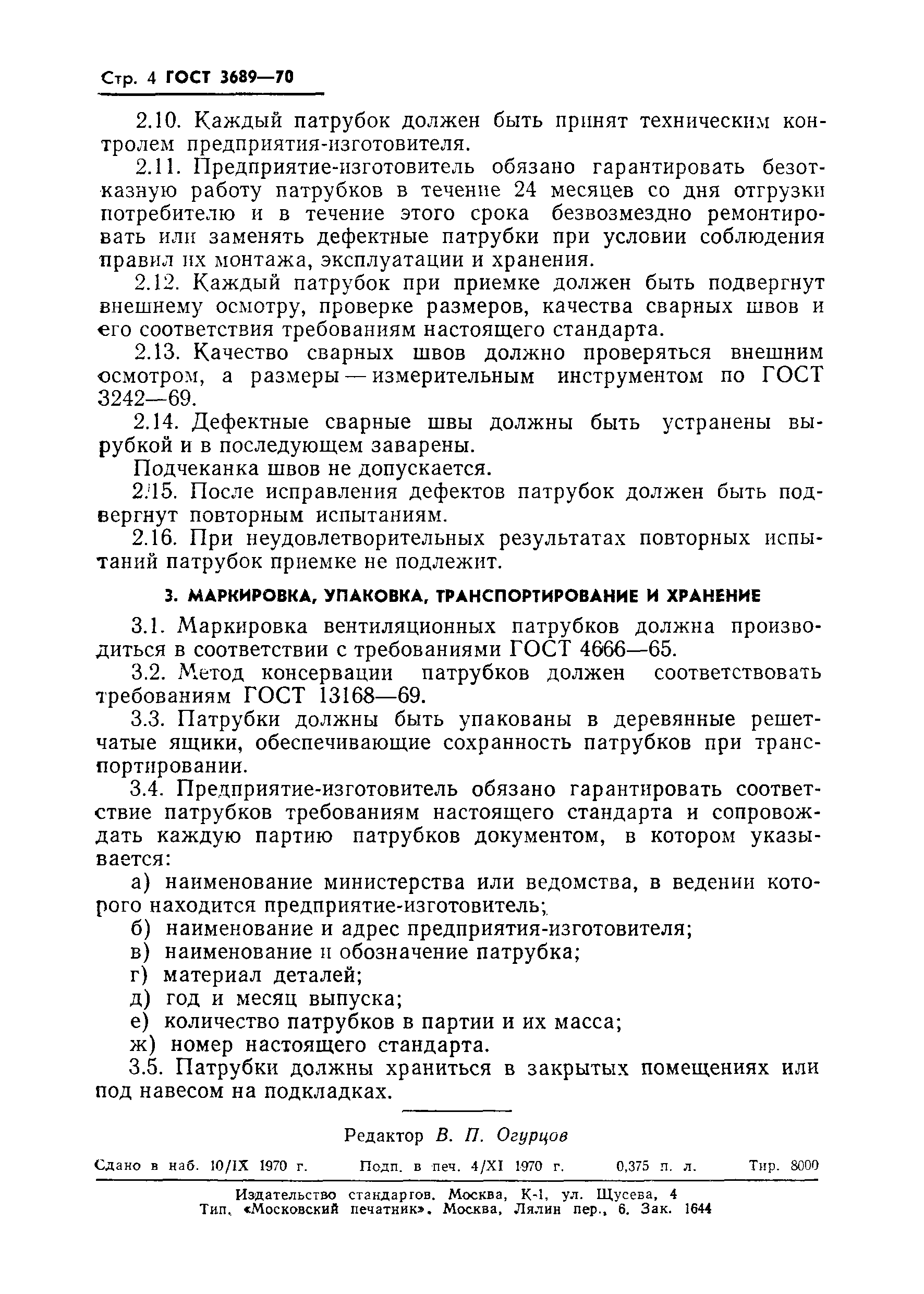 Стр. 4 ГОСТ 3689—70

2.10. Каждый патрубок должен быть принят техническим контролем предприятия-изготовителя.

2.11. Предприятие-изготовитель обязано гарантировать безотказную работу патрубков в течение 24 месяцев со дня отгрузки потребителю и в течение этого срока безвозмездно ремонтировать или заменять дефектные патрубки при условии соблюдения правил их монтажа, эксплуатации и хранения.

2.12. Каждый патрубок при приемке должен быть подвергнут внешнему осмотру, проверке размеров, качества сварных швов и его соответствия требованиям настоящего стандарта.

2.13. Качество сварных швов должно проверяться внешним осмотром, а размеры — измерительным инструментом по ГОСТ 3242—69.

2.14. Дефектные сварные швы должны быть устранены вырубкой и в последующем заварены.

Подчеканка швов не допускается.

2.15. После исправления дефектов патрубок должен быть подвергнут повторным испытаниям.

2.16. При неудовлетворительных результатах повторных испытаний патрубок приемке не подлежит.

3. МАРКИРОВКА, УПАКОВКА, ТРАНСПОРТИРОВАНИЕ И ХРАНЕНИЕ

3.1. Маркировка вентиляционных патрубков должна производиться в соответствии с требованиями ГОСТ 4666—65.

3.2. Метод консервации патрубков должен соответствовать требованиям ГОСТ 13168—69.

3.3. Патрубки должны быть упакованы в деревянные решетчатые ящики, обеспечивающие сохранность патрубков при транспортировании.

3.4. Предприятие-изготовитель обязано гарантировать соответствие патрубков требованиям настоящего стандарта и сопровождать каждую партию патрубков документом, в котором указывается:

а) наименование министерства или ведомства, в ведении которого находится предприятие-изготовитель;

б) наименование и адрес предприятия-изготовителя;

в) наименование и обозначение патрубка;

г) материал деталей;

д) год и месяц выпуска;

е) количество патрубков в партии и их масса;

ж) номер настоящего стандарта.

3.5. Патрубки должны храниться в закрытых помещениях или под навесом на подкладках.

Редактор В. П. Огурцов

Сдано в наб. 10/IX 1970 г. Подп. в печ. 4/XI 1970 г. 0,375 п. л. Тир. 8000

Издательство стандартов. Москва, К-1, ул. Щусева, 4
Тип. «Московский печатник». Москва, Лялин пер., 6. Зак. 1644